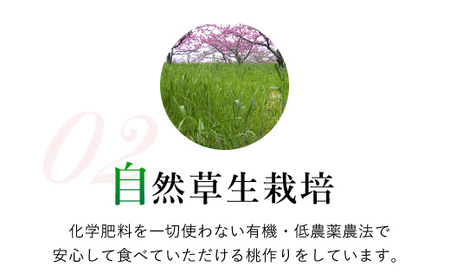 02

自然草生栽培

化学肥料を一切使わない有機・低農薬農法で
安心して食べていただける桃作りをしています。